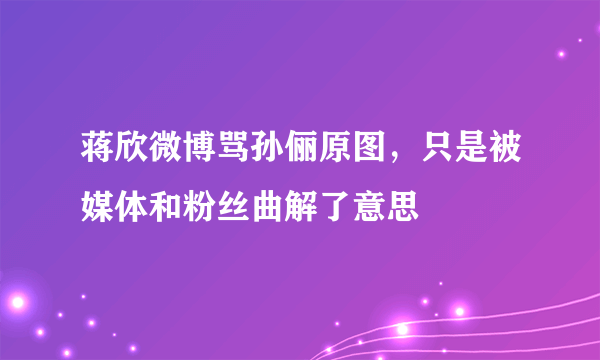 蒋欣微博骂孙俪原图，只是被媒体和粉丝曲解了意思